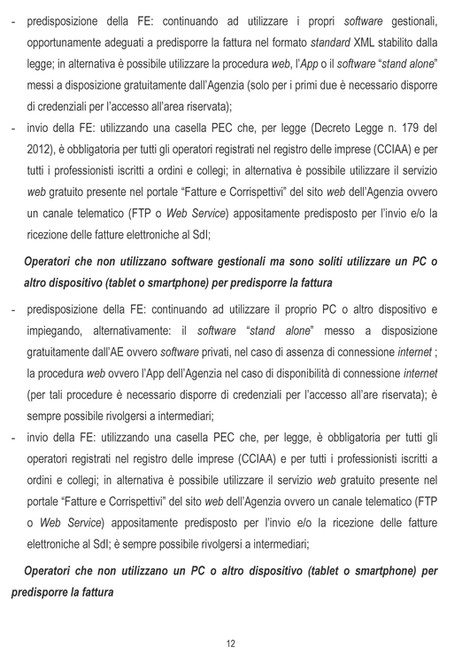 - predisposizione della FE: continuando ad utilizzare i propri software gestionali, opportunamente adeguati a predisporre la fattura nel formato standard XML stabilito dalla legge; in alternativa è possibile utilizzare la procedura web, l'App o il software "stand alone" messi a disposizione gratuitamente dall'Agenzia (solo per i primi due è necessario disporre di credenziali per l'accesso all'area riservata);
- invio della FE: utilizzando una casella PEC che, per legge (Decreto Legge n. 179 del 2012), è obbligatoria per tutti gli operatori registrati nel registro delle imprese (CCIAA) e per tutti i professionisti iscritti a ordini e collegi; in alternativa è possibile utilizzare il servizio web gratuito presente nel portale "Fatture e Corrispettivi" del sito web dell'Agenzia ovvero un canale telematico (FTP o Web Service) appositamente predisposto per l'invio e/o la ricezione delle fatture elettroniche al SdI;

Operatori che non utilizzano software gestionali ma sono soliti utilizzare un PC o altro dispositivo (tablet o smartphone) per predisporre la fattura

- predisposizione della FE: continuando ad utilizzare il proprio PC o altro dispositivo e impiegando, alternativamente: il software "stand alone" messo a disposizione gratuitamente dall'AE ovvero software privati, nel caso di assenza di connessione internet ; la procedura web ovvero l'App dell'Agenzia nel caso di disponibilità di connessione internet (per tali procedure è necessario disporre di credenziali per l'accesso all'are riservata); è sempre possibile rivolgersi a intermediari;
- invio della FE: utilizzando una casella PEC che, per legge, è obbligatoria per tutti gli operatori registrati nel registro delle imprese (CCIAA) e per tutti i professionisti iscritti a ordini e collegi; in alternativa è possibile utilizzare il servizio web gratuito presente nel portale "Fatture e Corrispettivi" del sito web dell'Agenzia ovvero un canale telematico (FTP o Web Service) appositamente predisposto per l'invio e/o la ricezione delle fatture elettroniche al SdI; è sempre possibile rivolgersi a intermediari;

Operatori che non utilizzano un PC o altro dispositivo (tablet o smartphone) per predisporre la fattura

12